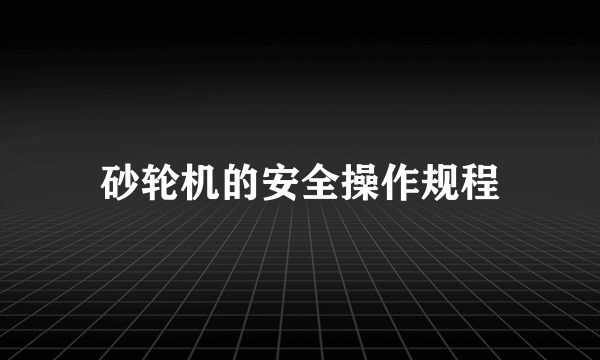 砂轮机的安全操作规程